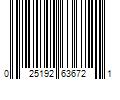 0 25192 63672 1